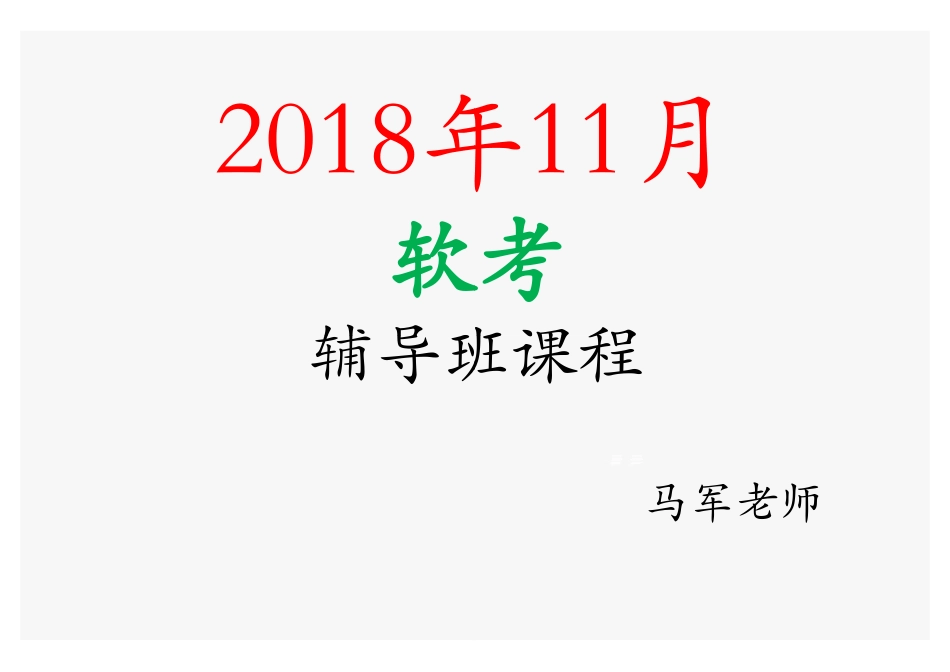 2018年11月

软考

辅导班课程

马军老师